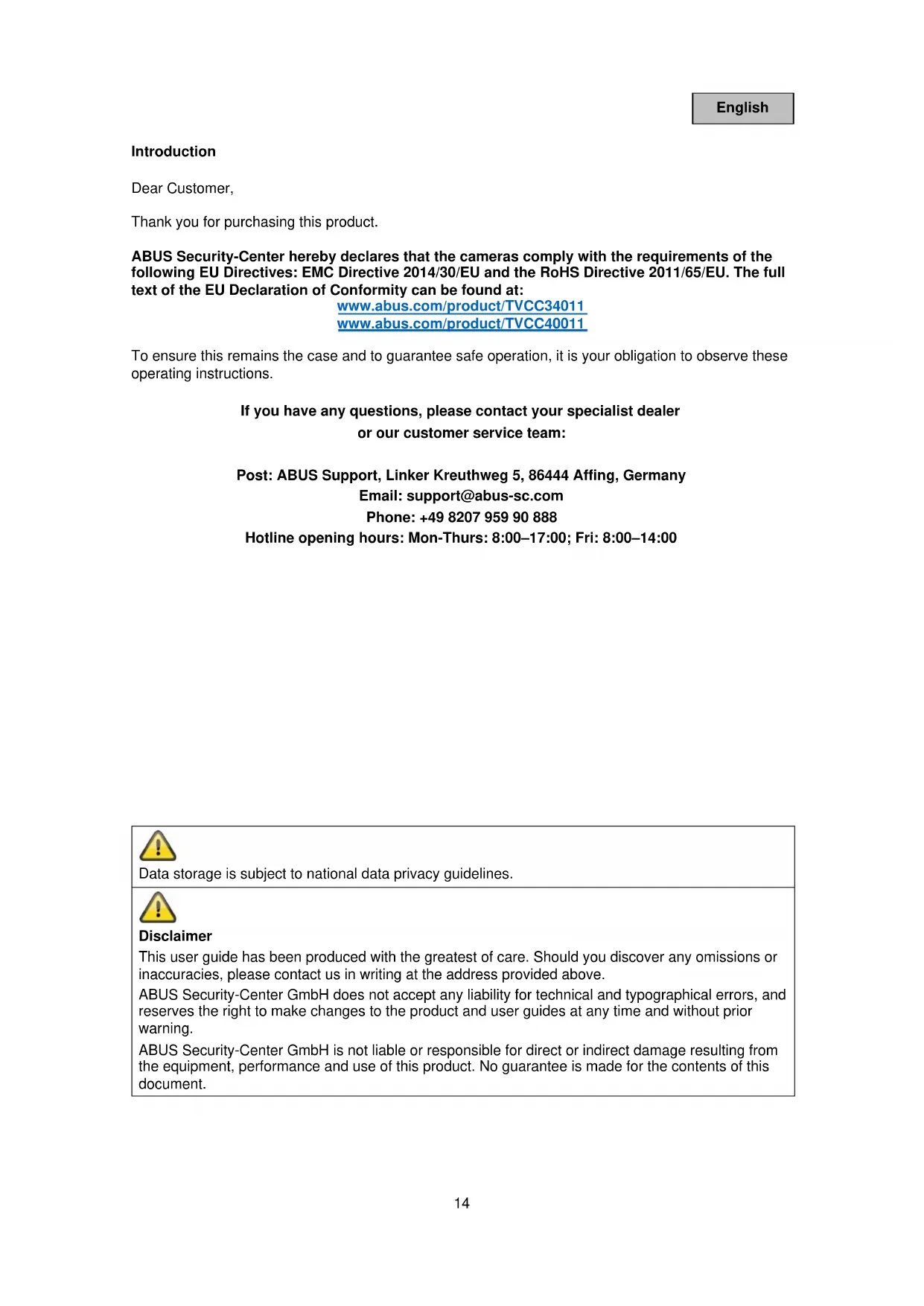 English

Introduction

Dear Customer,

Thank you for purchasing this product.

ABUS Security-Center hereby declares that the cameras comply with the requirements of the following EU Directives: EMC Directive 2014/30/EU and the RoHS Directive 2011/65/EU. The full text of the EU Declaration of Conformity can be found at:
www.abus.com/product/TVCC34011
www.abus.com/product/TVCC40011

To ensure this remains the case and to guarantee safe operation, it is your obligation to observe these operating instructions.

If you have any questions, please contact your specialist dealer
or our customer service team:

Post: ABUS Support, Linker Kreuthweg 5, 86444 Affing, Germany
Email: support@abus-sc.com
Phone: +49 8207 959 90 888
Hotline opening hours: Mon-Thurs: 8:00–17:00; Fri: 8:00–14:00

Data storage is subject to national data privacy guidelines.

Disclaimer
This user guide has been produced with the greatest of care. Should you discover any omissions or inaccuracies, please contact us in writing at the address provided above.
ABUS Security-Center GmbH does not accept any liability for technical and typographical errors, and reserves the right to make changes to the product and user guides at any time and without prior warning.
ABUS Security-Center GmbH is not liable or responsible for direct or indirect damage resulting from the equipment, performance and use of this product. No guarantee is made for the contents of this document.

14